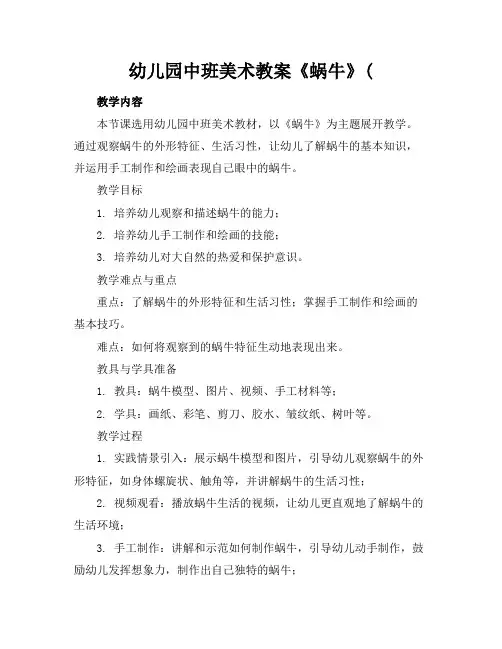 幼儿园中班美术教案《蜗牛》(

教学内容

本节课选用幼儿园中班美术教材，以《蜗牛》为主题展开教学。通过观察蜗牛的外形特征、生活习性，让幼儿了解蜗牛的基本知识，并运用手工制作和绘画表现自己眼中的蜗牛。

教学目标

1. 培养幼儿观察和描述蜗牛的能力；

2. 培养幼儿手工制作和绘画的技能；

3. 培养幼儿对大自然的热爱和保护意识。

教学难点与重点

重点：了解蜗牛的外形特征和生活习性；掌握手工制作和绘画的基本技巧。

难点：如何将观察到的蜗牛特征生动地表现出来。

教具与学具准备

1. 教具：蜗牛模型、图片、视频、手工材料等；

2. 学具：画纸、彩笔、剪刀、胶水、皱纹纸、树叶等。

教学过程

1. 实践情景引入：展示蜗牛模型和图片，引导幼儿观察蜗牛的外形特征，如身体螺旋状、触角等，并讲解蜗牛的生活习性；

2. 视频观看：播放蜗牛生活的视频，让幼儿更直观地了解蜗牛的生活环境；

3. 手工制作：讲解和示范如何制作蜗牛，引导幼儿动手制作，鼓励幼儿发挥想象力，制作出自己独特的蜗牛；